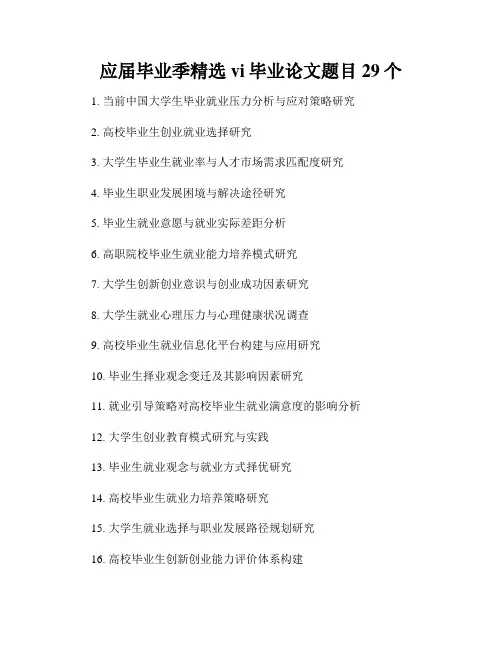 应届毕业季精选 vi 毕业论文题目 29 个

1. 当前中国大学生毕业就业压力分析与应对策略研究

2. 高校毕业生创业就业选择研究

3. 大学生毕业生就业率与人才市场需求匹配度研究

4. 毕业生职业发展困境与解决途径研究

5. 毕业生就业意愿与就业实际差距分析

6. 高职院校毕业生就业能力培养模式研究

7. 大学生创新创业意识与创业成功因素研究

8. 大学生就业心理压力与心理健康状况调查

9. 高校毕业生就业信息化平台构建与应用研究

10. 毕业生择业观念变迁及其影响因素研究

11. 就业引导策略对高校毕业生就业满意度的影响分析

12. 大学生创业教育模式研究与实践

13. 毕业生就业观念与就业方式择优研究

14. 高校毕业生就业力培养策略研究

15. 大学生就业选择与职业发展路径规划研究

16. 高校毕业生创新创业能力评价体系构建